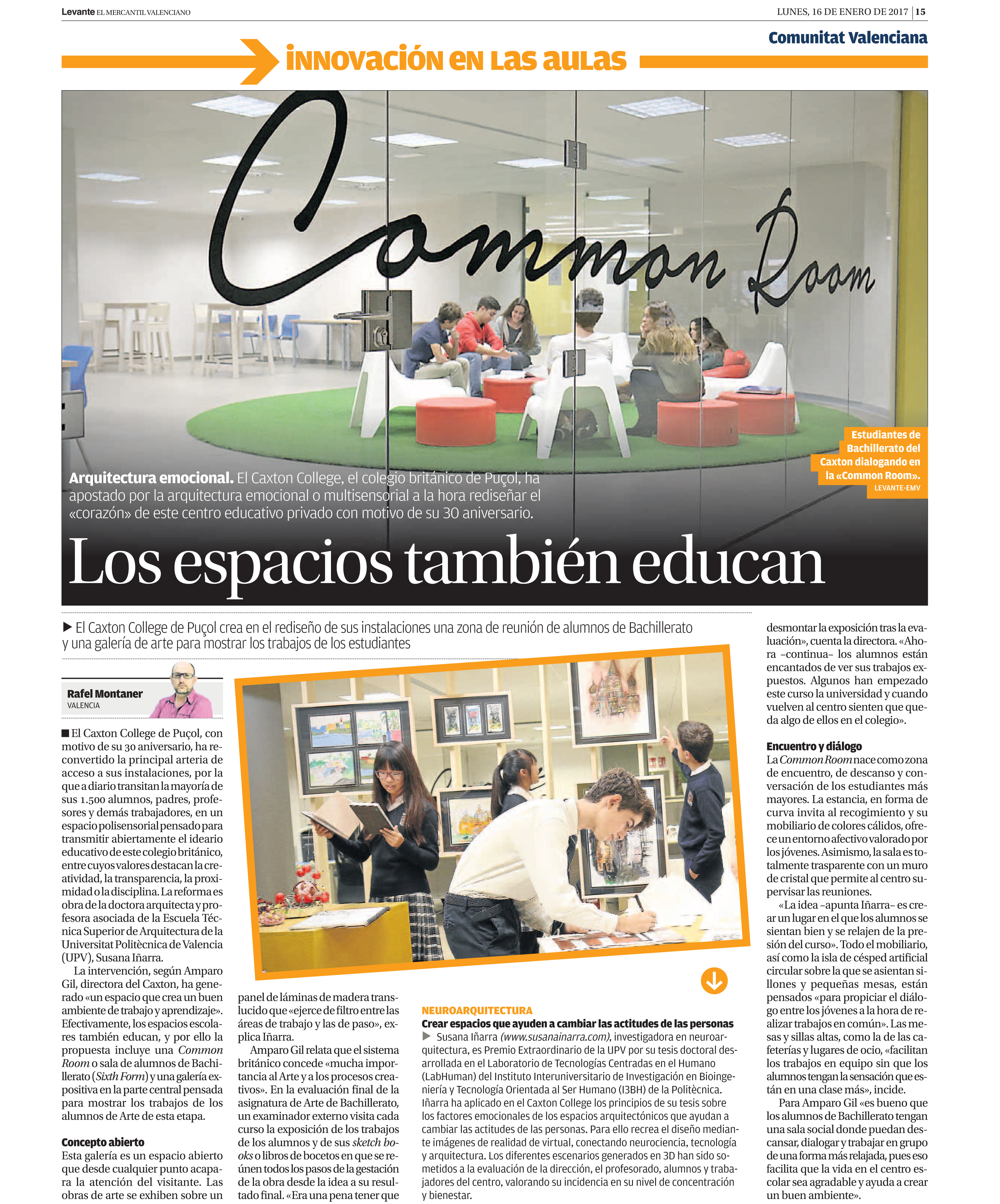 Levante EL MERCANTIL VALENCIANO

LUNES, 16 DE ENERO DE 2017 | 15

Comunitat Valenciana

INNOVACIÓN EN LAS AULAS

Common Room

Estudiantes de Bachillerato del Caxton dialogando en la «Common Room». LEVANTE-EMV

Arquitectura emocional. El Caxton College, el colegio británico de Puçol, ha apostado por la arquitectura emocional o multisensorial a la hora rediseñar el «corazón» de este centro educativo privado con motivo de su 30 aniversario.

Los espacios también educan

▶ El Caxton College de Puçol crea en el rediseño de sus instalaciones una zona de reunión de alumnos de Bachillerato y una galería de arte para mostrar los trabajos de los estudiantes

Rafel Montaner
VALENCIA

■ El Caxton College de Puçol, con motivo de su 30 aniversario, ha reconvertido la principal arteria de acceso a sus instalaciones, por la que a diario transitan la mayoría de sus 1.500 alumnos, padres, profesores y demás trabajadores, en un espacio polisensorial pensado para transmitir abiertamente el ideario educativo de este colegio británico, entre cuyos valores destacan la creatividad, la transparencia, la proximidad o la disciplina. La reforma es obra de la doctora arquitecta y profesora asociada de la Escuela Técnica Superior de Arquitectura de la Universitat Politècnica de Valencia (UPV), Susana Iñarra.

La intervención, según Amparo Gil, directora del Caxton, ha generado «un espacio que crea un buen ambiente de trabajo y aprendizaje». Efectivamente, los espacios escolares también educan, y por ello la propuesta incluye una Common Room o sala de alumnos de Bachillerato (Sixth Form) y una galería expositiva en la parte central pensada para mostrar los trabajos de los alumnos de Arte de esta etapa.

Concepto abierto
Esta galería es un espacio abierto que desde cualquier punto acapara la atención del visitante. Las obras de arte se exhiben sobre un panel de láminas de madera translucido que «ejerce de filtro entre las áreas de trabajo y las de paso», explica Iñarra.

Amparo Gil relata que el sistema británico concede «mucha importancia al Arte y a los procesos creativos». En la evaluación final de la asignatura de Arte de Bachillerato, un examinador externo visita cada curso la exposición de los trabajos de los alumnos y de sus sketch books o libros de bocetos en que se reúnen todos los pasos de la gestación de la obra desde la idea a su resultado final. «Era una pena tener que desmontar la exposición tras la evaluación», cuenta la directora. «Ahora –continua– los alumnos están encantados de ver sus trabajos expuestos. Algunos han empezado este curso la universidad y cuando vuelven al centro sienten que queda algo de ellos en el colegio».

Encuentro y diálogo
La Common Room nace como zona de encuentro, de descanso y conversación de los estudiantes más mayores. La estancia, en forma de curva invita al recogimiento y su mobiliario de colores cálidos, ofrece un entorno afectivo valorado por los jóvenes. Asimismo, la sala es totalmente trasparente con un muro de cristal que permite al centro supervisar las reuniones.

«La idea –apunta Iñarra– es crear un lugar en el que los alumnos se sientan bien y se relajen de la presión del curso». Todo el mobiliario, así como la isla de césped artificial circular sobre la que se asientan sillones y pequeñas mesas, están pensados «para propiciar el diálogo entre los jóvenes a la hora de realizar trabajos en común». Las mesas y sillas altas, como la de las cafeterías y lugares de ocio, «facilitan los trabajos en equipo sin que los alumnos tengan la sensación que están en una clase más», incide.

Para Amparo Gil «es bueno que los alumnos de Bachillerato tengan una sala social donde puedan descansar, dialogar y trabajar en grupo de una forma más relajada, pues eso facilita que la vida en el centro escolar sea agradable y ayuda a crear un buen ambiente».

NEUROARQUITECTURA
Crear espacios que ayuden a cambiar las actitudes de las personas
▶ Susana Iñarra (www.susanainarra.com), investigadora en neuroarquitectura, es Premio Extraordinario de la UPV por su tesis doctoral desarrollada en el Laboratorio de Tecnologías Centradas en el Humano (LabHuman) del Instituto Interuniversitario de Investigación en Bioingeniería y Tecnología Orientada al Ser Humano (I3BH) de la Politècnica. Iñarra ha aplicado en el Caxton College los principios de su tesis sobre los factores emocionales de los espacios arquitectónicos que ayudan a cambiar las actitudes de las personas. Para ello recrea el diseño mediante imágenes de realidad de virtual, conectando neurociencia, tecnología y arquitectura. Los diferentes escenarios generados en 3D han sido sometidos a la evaluación de la dirección, el profesorado, alumnos y trabajadores del centro, valorando su incidencia en su nivel de concentración y bienestar.